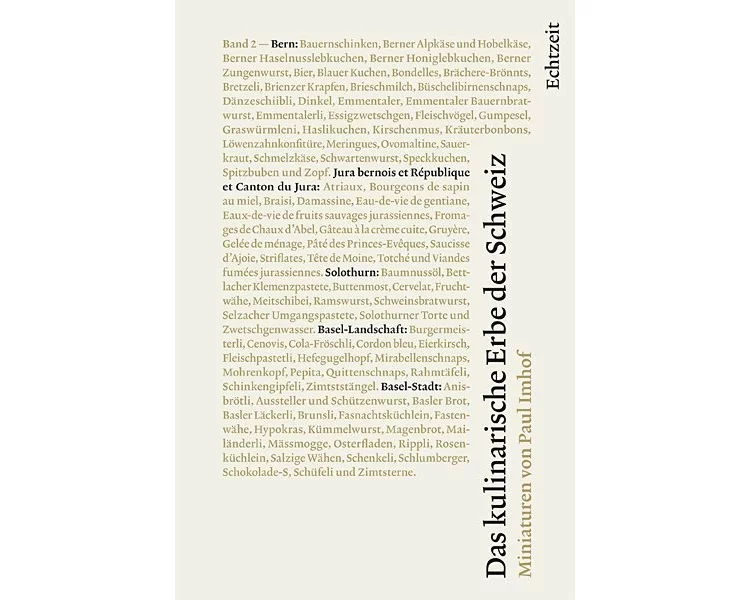 Band 2 — Bern: Bauernschinken, Berner Alpkäse und Hobelkäse, Berner Haselnusslebkuchen, Berner Honiglebkuchen, Berner Zungenwurst, Bier, Blauer Kuchen, Bondelles, Brächere-Brönnts, Bretzeli, Brienzer Krapfen, Brieschmilch, Büschelibirnenschnaps, Dänzeschiibli, Dinkel, Emmentaler, Emmentaler Bauernbratwurst, Emmentalerli, Essigzwetschgen, Fleischvögel, Gumpesel, Graswürmleni, Haslikuchen, Kirschenmus, Kräuterbonbons, Löwenzahnkonfitüre, Meringues, Ovomaltine, Sauerkraut, Schmelzkäse, Schwartenwurst, Speckkuchen, Spitzbuben und Zopf. Jura bernois et République et Canton du Jura: Atriaux, Bourgeons de sapin au miel, Braisi, Damassine, Eau-de-vie de gentiane, Eaux-de-vie de fruits sauvages jurassiennes, Fromages de Chaux d'Abel, Gâteau à la crème cuite, Gruyère, Gelée de ménage, Pâté des Princes-Evêques, Saucisse d'Ajoie, Striflates, Tête de Moine, Totché und Viandes fumées jurassiennes. Solothurn: Baumnussöl, Bettlacher Klemenzpastete, Buttenmost, Cervelat, Fruchtwähe, Meitschibei, Ramswurst, Schweinsbratwurst, Selzacher Umgangspastete, Solothurner Torte und Zwetschgenwasser. Basel-Landschaft: Burgermeisterli, Cenovis, Cola-Fröschli, Cordon bleu, Eierkirsch, Fleischpastetli, Hefegugelhopf, Mirabellenschnaps, Mohrenkopf, Pepita, Quittenschnaps, Rahmtäfeli, Schinkengipfeli, Zimtststängel. Basel-Stadt: Anisbrötli, Aussteller und Schützenwurst, Basler Brot, Basler Läckerli, Brunsli, Fasnachtsküchlein, Fastenwähe, Hypokras, Kümmelwurst, Magenbrot, Mailänderli, Mässmogge, Osterfladen, Rippli, Rosenküchlein, Salzige Wähen, Schenkeli, Schlumberger, Schokolade-S, Schüfeli und Zimtsterne.

Echtzeit

Das kulinarische Erbe der Schweiz

Miniaturen von Paul Imhof